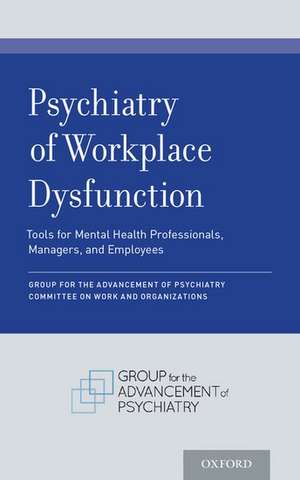 Psychiatry of Workplace Dysfunction

Tools for Mental Health Professionals, Managers, and Employees

GROUP FOR THE ADVANCEMENT OF PSYCHIATRY
COMMITTEE ON WORK AND ORGANIZATIONS

GROUP for the ADVANCEMENT of PSYCHIATRY

OXFORD